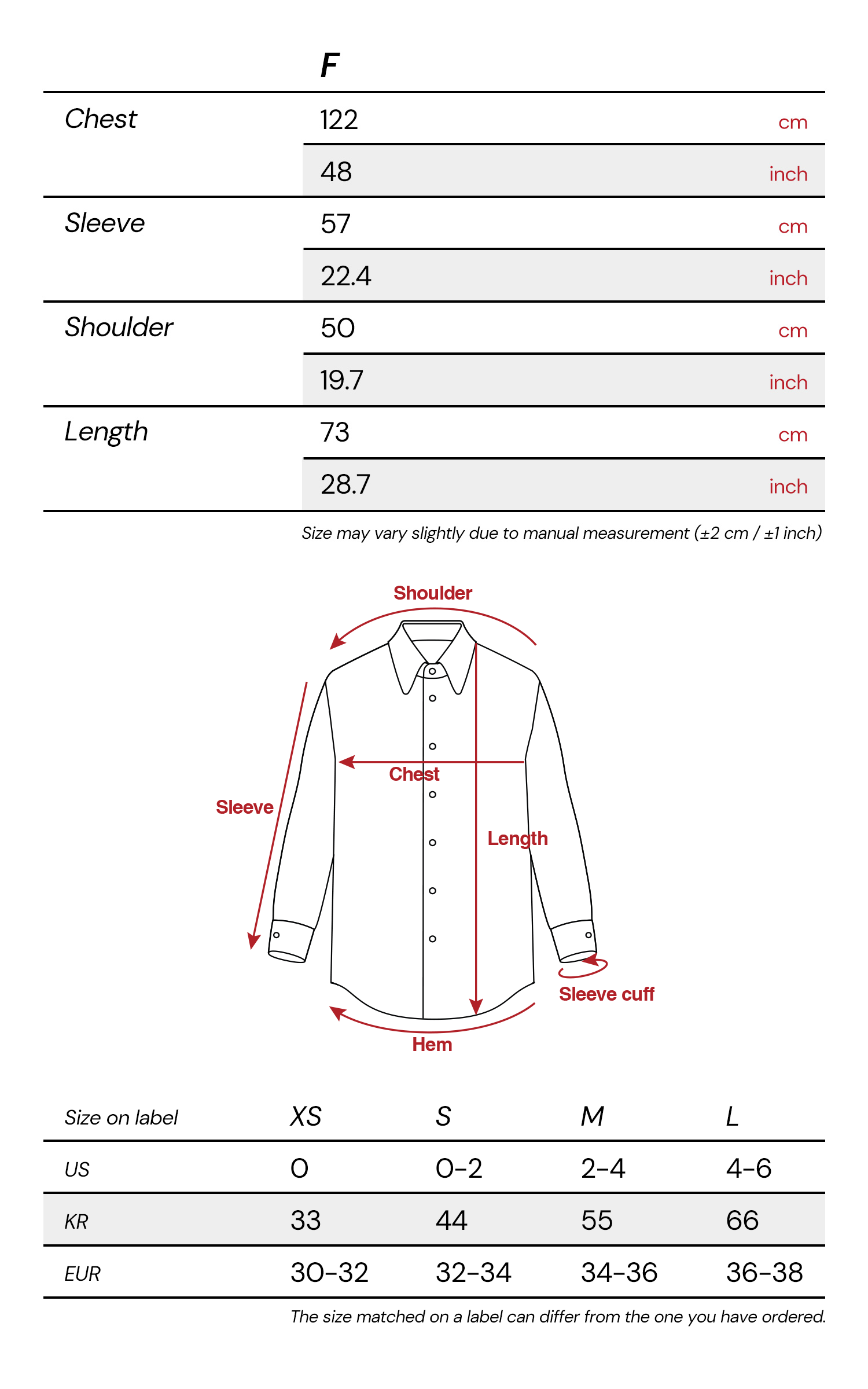 | | F | |
|---|---|---|
| Chest | 122 | cm |
| | 48 | inch |
| Sleeve | 57 | cm |
| | 22.4 | inch |
| Shoulder | 50 | cm |
| | 19.7 | inch |
| Length | 73 | cm |
| | 28.7 | inch |

Size may vary slightly due to manual measurement (±2 cm / ±1 inch)

Shoulder

Chest

Sleeve

Length

Sleeve cuff

Hem

| Size on label | XS | S | M | L |
|---|---|---|---|---|
| US | 0 | 0-2 | 2-4 | 4-6 |
| KR | 33 | 44 | 55 | 66 |
| EUR | 30-32 | 32-34 | 34-36 | 36-38 |

The size matched on a label can differ from the one you have ordered.